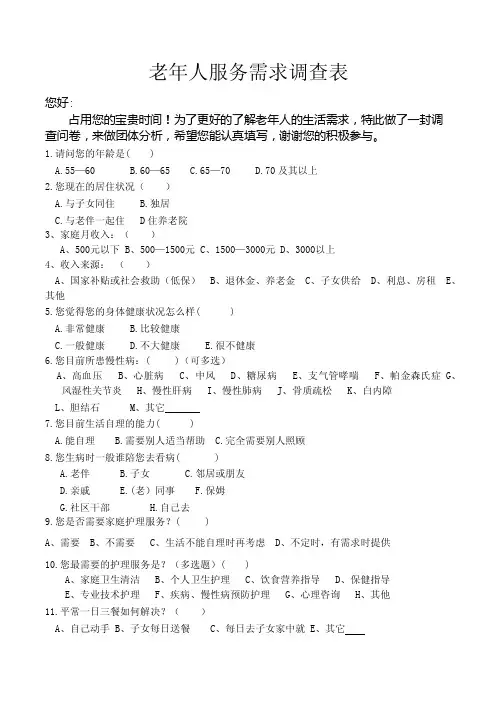 老年人服务需求调查表

您好:

占用您的宝贵时间！为了更好的了解老年人的生活需求，特此做了一封调查问卷，来做团体分析，希望您能认真填写，谢谢您的积极参与。

1.请问您的年龄是(　　)

A.55—60　　B.60—65　　C.65—70　　D.70及其以上

2.您现在的居住状况（　　）

A.与子女同住　　B.独居

C.与老伴一起住　　D住养老院

3、家庭月收入：（　　）

A、500元以下 B、500—1500元 C、1500—3000元 D、3000以上

4、收入来源：（　　）

A、国家补贴或社会救助（低保） B、退休金、养老金 C、子女供给 D、利息、房租 E、其他

5.您觉得您的身体健康状况怎么样(　　)

A.非常健康　　B.比较健康

C.一般健康　　D.不大健康　　E.很不健康

6.您目前所患慢性病：(　　)（可多选）

A、高血压　B、心脏病　C、中风　D、糖尿病　E、支气管哮喘　F、帕金森氏症 G、风湿性关节炎　H、慢性肝病　I、慢性肺病　J、骨质疏松　K、白内障

L、胆结石　　M、其它______

7.您目前生活自理的能力(　　)

A.能自理　B.需要别人适当帮助　C.完全需要别人照顾

8.您生病时一般谁陪您去看病(　　)

A.老伴　　B.子女　　C.邻居或朋友

D.亲戚　　E.(老)同事　　F.保姆

G.社区干部　　H.自己去

9.您是否需要家庭护理服务？(　　)

A、需要　B、不需要　C、生活不能自理时再考虑　D、不定时，有需求时提供

10.您最需要的护理服务是？（多选题）(　　)

A、家庭卫生清洁　B、个人卫生护理　C、饮食营养指导　D、保健指导

E、专业技术护理　F、疾病、慢性病预防护理　G、心理咨询　H、其他

11.平常一日三餐如何解决？(　　)

A、自己动手 B、子女每日送餐　C、每日去子女家中就 E、其它____